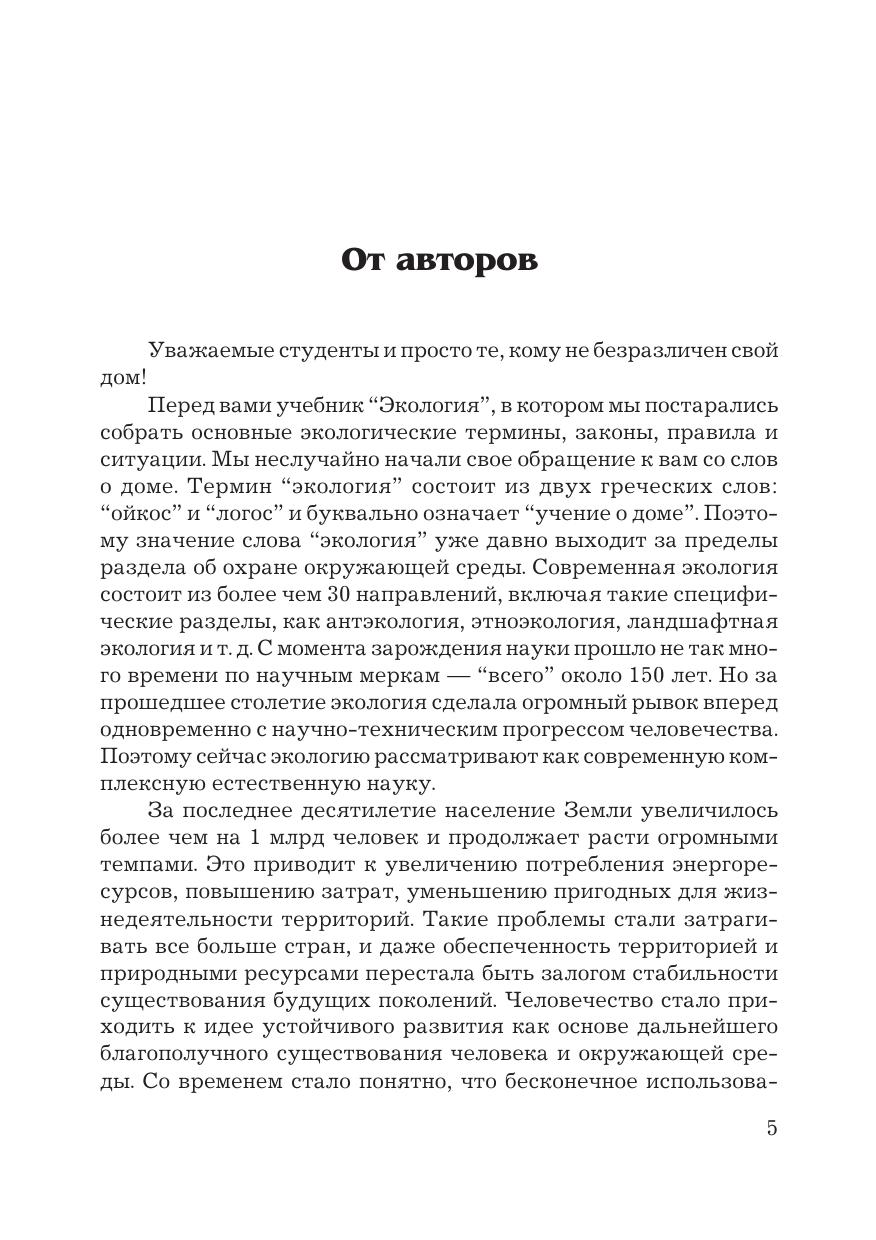 От авторов

Уважаемые студенты и просто те, кому не безразличен свой дом!

Перед вами учебник “Экология”, в котором мы постарались собрать основные экологические термины, законы, правила и ситуации. Мы неслучайно начали свое обращение к вам со слов о доме. Термин “экология” состоит из двух греческих слов: “ойкос” и “логос” и буквально означает “учение о доме”. Поэтому значение слова “экология” уже давно выходит за пределы раздела об охране окружающей среды. Современная экология состоит из более чем 30 направлений, включая такие специфические разделы, как антэкология, этноэкология, ландшафтная экология и т. д. С момента зарождения науки прошло не так много времени по научным меркам — “всего” около 150 лет. Но за прошедшее столетие экология сделала огромный рывок вперед одновременно с научно-техническим прогрессом человечества. Поэтому сейчас экологию рассматривают как современную комплексную естественную науку.

За последнее десятилетие население Земли увеличилось более чем на 1 млрд человек и продолжает расти огромными темпами. Это приводит к увеличению потребления энергоресурсов, повышению затрат, уменьшению пригодных для жизнедеятельности территорий. Такие проблемы стали затрагивать все больше стран, и даже обеспеченность территорией и природными ресурсами перестала быть залогом стабильности существования будущих поколений. Человечество стало приходить к идее устойчивого развития как основе дальнейшего благополучного существования человека и окружающей среды. Со временем стало понятно, что бесконечное использова-

5